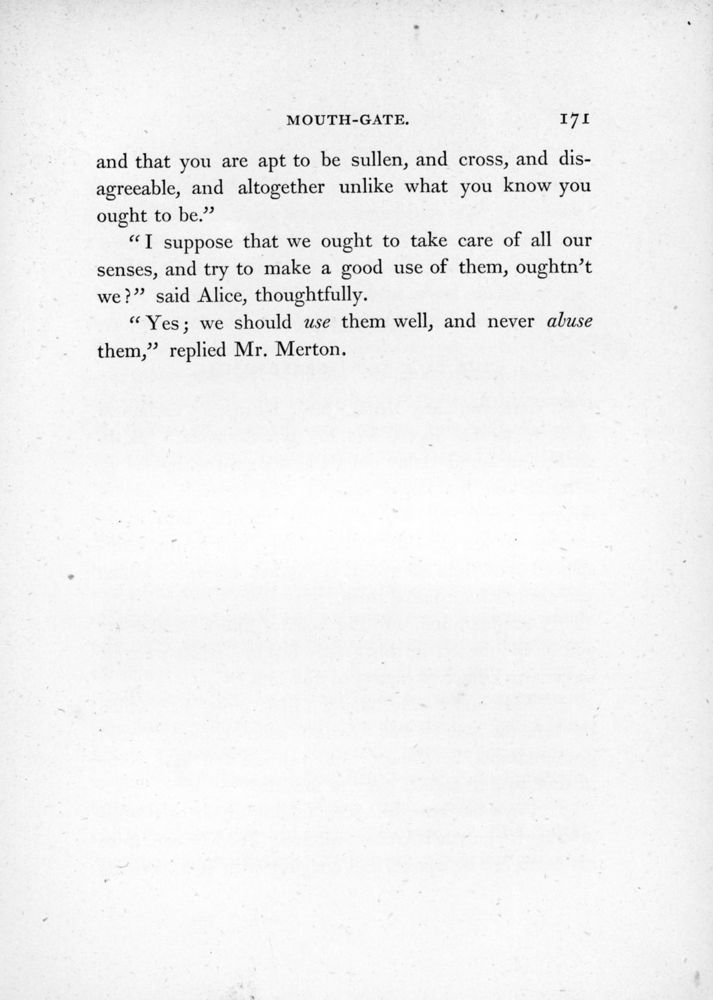 MOUTH-GATE. 171

and that you are apt to be sullen, and cross, and disagreeable, and altogether unlike what you know you ought to be."

"I suppose that we ought to take care of all our senses, and try to make a good use of them, oughtn't we?" said Alice, thoughtfully.

"Yes; we should use them well, and never abuse them," replied Mr. Merton.